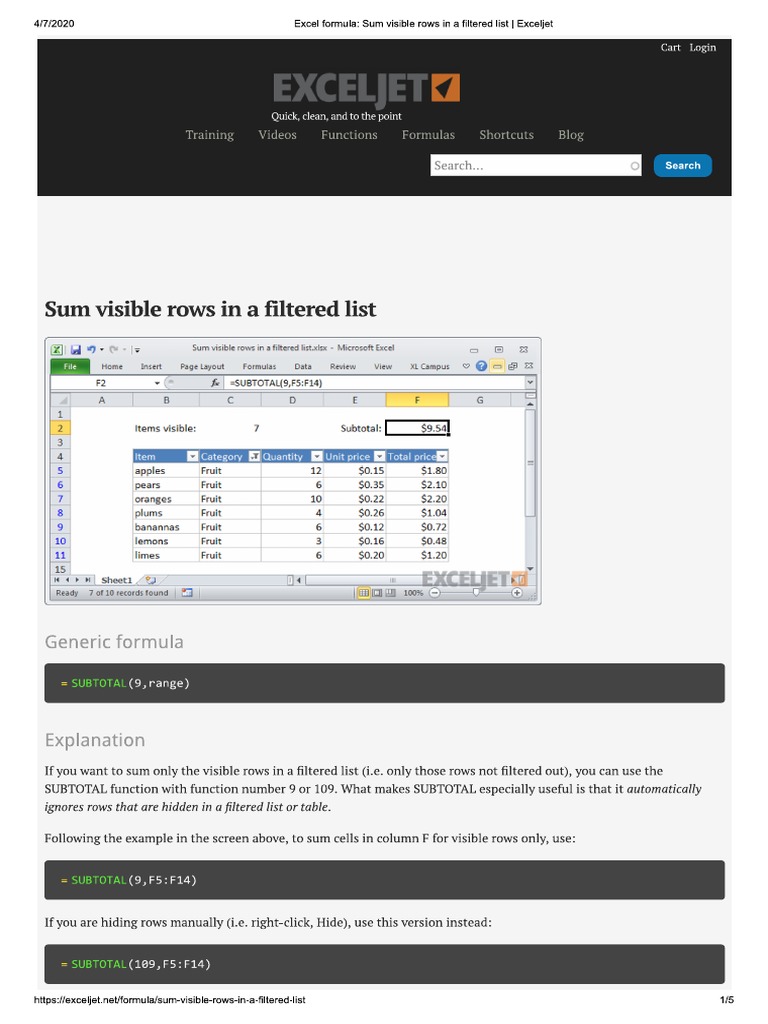 4/7/2020 Excel formula: Sum visible rows in a filtered list | Exceljet

Cart Login

EXCELJET

Quick, clean, and to the point

Training Videos Functions Formulas Shortcuts Blog

Search... Search

Sum visible rows in a filtered list

Sum visible rows in a filtered list.xlsx - Microsoft Excel

File Home Insert Page Layout Formulas Data Review View XL Campus

F2 =SUBTOTAL(9,F5:F14)

| | A | B | C | D | E | F | G |
|---|---|---|---|---|---|---|---|
| 1 | | | | | | | |
| 2 | | Items visible: | 7 | | Subtotal: | $9.54 | |
| 3 | | | | | | | |
| 4 | | Item | Category | Quantity | Unit price | Total price | |
| 5 | | apples | Fruit | 12 | $0.15 | $1.80 | |
| 6 | | pears | Fruit | 6 | $0.35 | $2.10 | |
| 7 | | oranges | Fruit | 10 | $0.22 | $2.20 | |
| 8 | | plums | Fruit | 4 | $0.26 | $1.04 | |
| 9 | | banannas | Fruit | 6 | $0.12 | $0.72 | |
| 10 | | lemons | Fruit | 3 | $0.16 | $0.48 | |
| 11 | | limes | Fruit | 6 | $0.20 | $1.20 | |
| 15 | | | | | | | |

Sheet1

Ready 7 of 10 records found 100%

EXCELJET

Generic formula

= SUBTOTAL(9,range)

Explanation

If you want to sum only the visible rows in a filtered list (i.e. only those rows not filtered out), you can use the SUBTOTAL function with function number 9 or 109. What makes SUBTOTAL especially useful is that it automatically ignores rows that are hidden in a filtered list or table.

Following the example in the screen above, to sum cells in column F for visible rows only, use:

= SUBTOTAL(9,F5:F14)

If you are hiding rows manually (i.e. right-click, Hide), use this version instead:

= SUBTOTAL(109,F5:F14)

https://exceljet.net/formula/sum-visible-rows-in-a-filtered-list 1/5